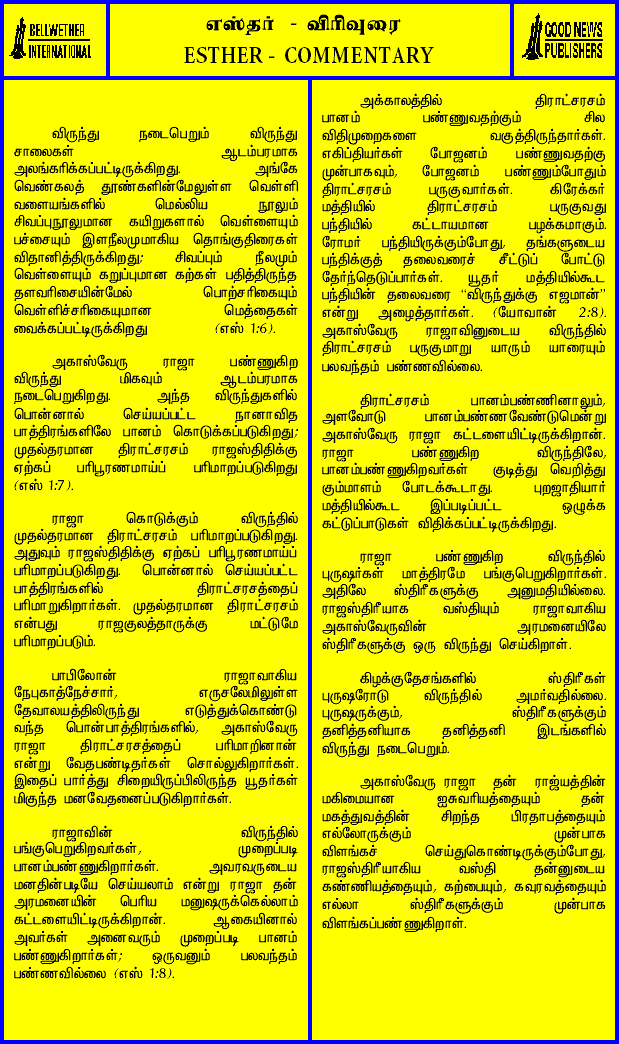 BELLWETHER INTERNATIONAL

எஸ்தர் - விரிவுரை
ESTHER - COMMENTARY

GOOD NEWS PUBLISHERS

விருந்து நடைபெறும் விருந்து சாலைகள் ஆடம்பரமாக அலங்கரிக்கப்பட்டிருக்கிறது. அங்கே வெண்கலத் தூண்களின்மேலுள்ள வெள்ளி வளையங்களில் மெல்லிய நூலும் சிவப்புநூலுமான கயிறுகளால் வெள்ளையும் பச்சையும் இளநீலமுமாகிய தொங்குதிரைகள் விதானித்திருக்கிறது; சிவப்பும் நீலமும் வெள்ளையும் கறுப்புமான கற்கள் பதித்திருந்த தளவரிசையின்மேல் பொற்சரிகையும் வெள்ளிச்சரிகையுமான மெத்தைகள் வைக்கப்பட்டிருக்கிறது (எஸ் 1:6).

அகாஸ்வேரு ராஜா பண்ணுகிற விருந்து மிகவும் ஆடம்பரமாக நடைபெறுகிறது. அந்த விருந்துகளில் பொன்னால் செய்யப்பட்ட நானாவித பாத்திரங்களிலே பானம் கொடுக்கப்படுகிறது; முதல்தரமான திராட்சரசம் ராஜஸ்திதிக்கு ஏற்கப் பரிபூரணமாய்ப் பரிமாறப்படுகிறது (எஸ் 1:7).

ராஜா கொடுக்கும் விருந்தில் முதல்தரமான திராட்சரசம் பரிமாறப்படுகிறது. அதுவும் ராஜஸ்திதிக்கு ஏற்கப் பரிபூரணமாய்ப் பரிமாறப்படுகிறது. பொன்னால் செய்யப்பட்ட பாத்திரங்களில் திராட்சரசத்தைப் பரிமாறுகிறார்கள். முதல்தரமான திராட்சரசம் என்பது ராஜகுலத்தாருக்கு மட்டுமே பரிமாறப்படும்.

பாபிலோன் ராஜாவாகிய நேபுகாத்நேச்சார், எருசலேமிலுள்ள தேவாலயத்திலிருந்து எடுத்துக்கொண்டு வந்த பொன்பாத்திரங்களில், அகாஸ்வேரு ராஜா திராட்சரசத்தைப் பரிமாறினான் என்று வேதபண்டிதர்கள் சொல்லுகிறார்கள். இதைப் பார்த்து சிறையிருப்பிலிருந்த யூதர்கள் மிகுந்த மனவேதனைப்படுகிறார்கள்.

ராஜாவின் விருந்தில் பங்குபெறுகிறவர்கள், முறைப்படி பானம்பண்ணுகிறார்கள். அவரவருடைய மனதின்படியே செய்யலாம் என்று ராஜா தன் அரமனையின் பெரிய மனுஷருக்கெல்லாம் கட்டளையிட்டிருக்கிறான். ஆகையினால் அவர்கள் அனைவரும் முறைப்படி பானம் பண்ணுகிறார்கள்; ஒருவனும் பலவந்தம் பண்ணவில்லை (எஸ் 1:8).

அக்காலத்தில் திராட்சரசம் பானம் பண்ணுவதற்கும் சில விதிமுறைகளை வகுத்திருந்தார்கள். எகிப்தியர்கள் போஜனம் பண்ணுவதற்கு முன்பாகவும், போஜனம் பண்ணும்போதும் திராட்சரசம் பருகுவார்கள். கிரேக்கர் மத்தியில் திராட்சரசம் பருகுவது பந்தியில் கட்டாயமான பழக்கமாகும். ரோமர் பந்தியிருக்கும்போது, தங்களுடைய பந்திக்குத் தலைவரைச் சீட்டுப் போட்டு தேர்ந்தெடுப்பார்கள். யூதர் மத்தியில்கூட பந்தியின் தலைவரை "விருந்துக்கு எஜமான்" என்று அழைத்தார்கள். (யோவான் 2:8). அகாஸ்வேரு ராஜாவினுடைய விருந்தில் திராட்சரசம் பருகுமாறு யாரும் யாரையும் பலவந்தம் பண்ணவில்லை.

திராட்சரசம் பானம்பண்ணினாலும், அளவோடு பானம்பண்ணவேண்டுமென்று அகாஸ்வேரு ராஜா கட்டளையிட்டிருக்கிறான். ராஜா பண்ணுகிற விருந்திலே, பானம்பண்ணுகிறவர்கள் குடித்து வெறித்து கும்மாளம் போடக்கூடாது. புறஜாதியார் மத்தியில்கூட இப்படிப்பட்ட ஒழுக்க கட்டுப்பாடுகள் விதிக்கப்பட்டிருக்கிறது.

ராஜா பண்ணுகிற விருந்தில் புருஷர்கள் மாத்திரமே பங்குபெறுகிறார்கள். அதிலே ஸ்திரீகளுக்கு அனுமதியில்லை. ராஜஸ்திரீயாக வஸ்தியும் ராஜாவாகிய அகாஸ்வேருவின் அரமனையிலே ஸ்திரீகளுக்கு ஒரு விருந்து செய்கிறாள்.

கிழக்குதேசங்களில் ஸ்திரீகள் புருஷரோடு விருந்தில் அமர்வதில்லை. புருஷருக்கும், ஸ்திரீகளுக்கும் தனித்தனியாக தனித்தனி இடங்களில் விருந்து நடைபெறும்.

அகாஸ்வேரு ராஜா தன் ராஜ்யத்தின் மகிமையான ஐசுவரியத்தையும் தன் மகத்துவத்தின் சிறந்த பிரதாபத்தையும் எல்லோருக்கும் முன்பாக விளங்கச் செய்துகொண்டிருக்கும்போது, ராஜஸ்திரீயாகிய வஸ்தி தன்னுடைய கண்ணியத்தையும், கற்பையும், கவுரவத்தையும் எல்லா ஸ்திரீகளுக்கும் முன்பாக விளங்கப்பண்ணுகிறாள்.